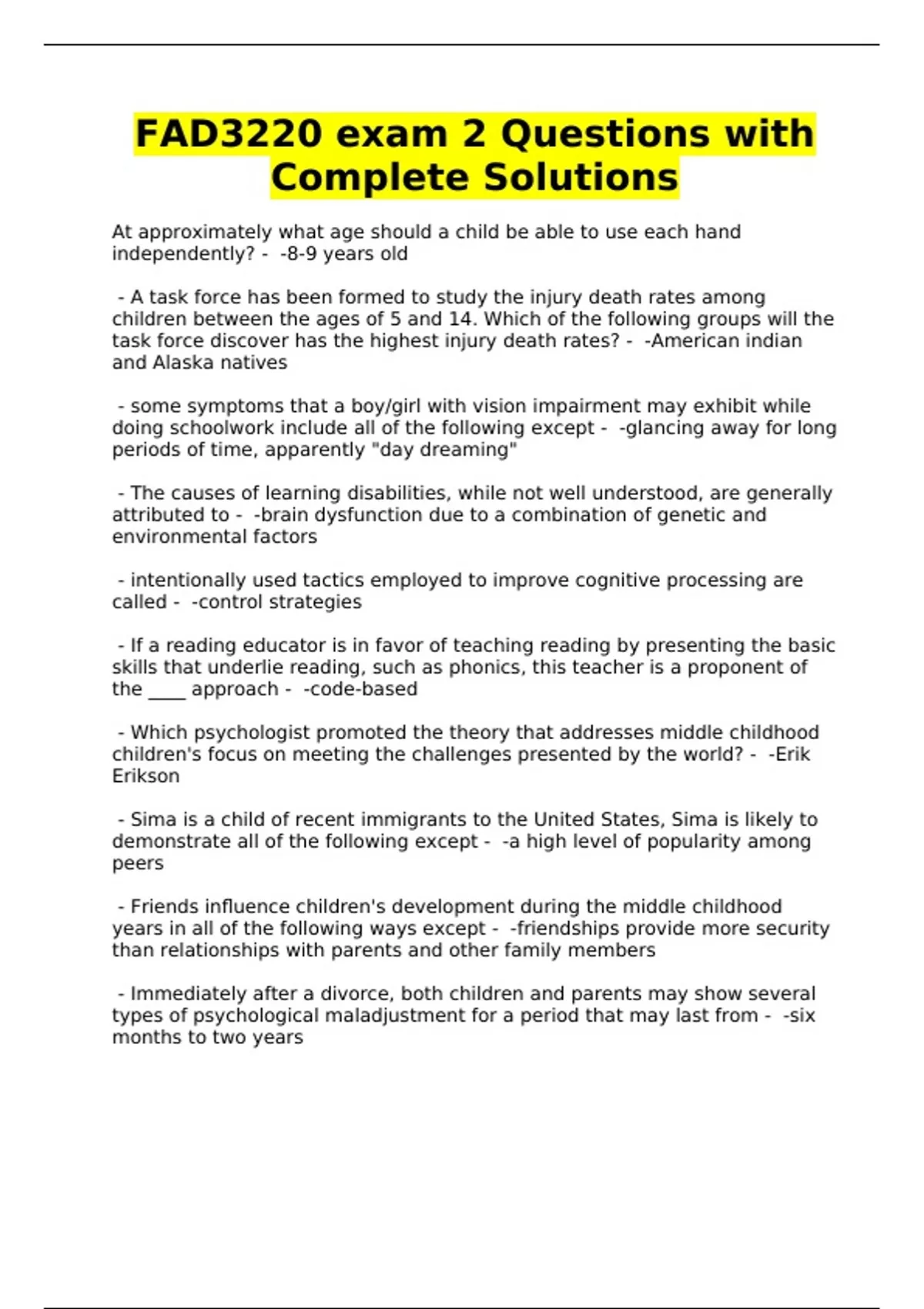 FAD3220 exam 2 Questions with Complete Solutions

At approximately what age should a child be able to use each hand independently? - -8-9 years old

- A task force has been formed to study the injury death rates among children between the ages of 5 and 14. Which of the following groups will the task force discover has the highest injury death rates? - -American indian and Alaska natives

- some symptoms that a boy/girl with vision impairment may exhibit while doing schoolwork include all of the following except - -glancing away for long periods of time, apparently "day dreaming"

- The causes of learning disabilities, while not well understood, are generally attributed to - -brain dysfunction due to a combination of genetic and environmental factors

- intentionally used tactics employed to improve cognitive processing are called - -control strategies

- If a reading educator is in favor of teaching reading by presenting the basic skills that underlie reading, such as phonics, this teacher is a proponent of the ____ approach - -code-based

- Which psychologist promoted the theory that addresses middle childhood children's focus on meeting the challenges presented by the world? - -Erik Erikson

- Sima is a child of recent immigrants to the United States, Sima is likely to demonstrate all of the following except - -a high level of popularity among peers

- Friends influence children's development during the middle childhood years in all of the following ways except - -friendships provide more security than relationships with parents and other family members

- Immediately after a divorce, both children and parents may show several types of psychological maladjustment for a period that may last from - -six months to two years